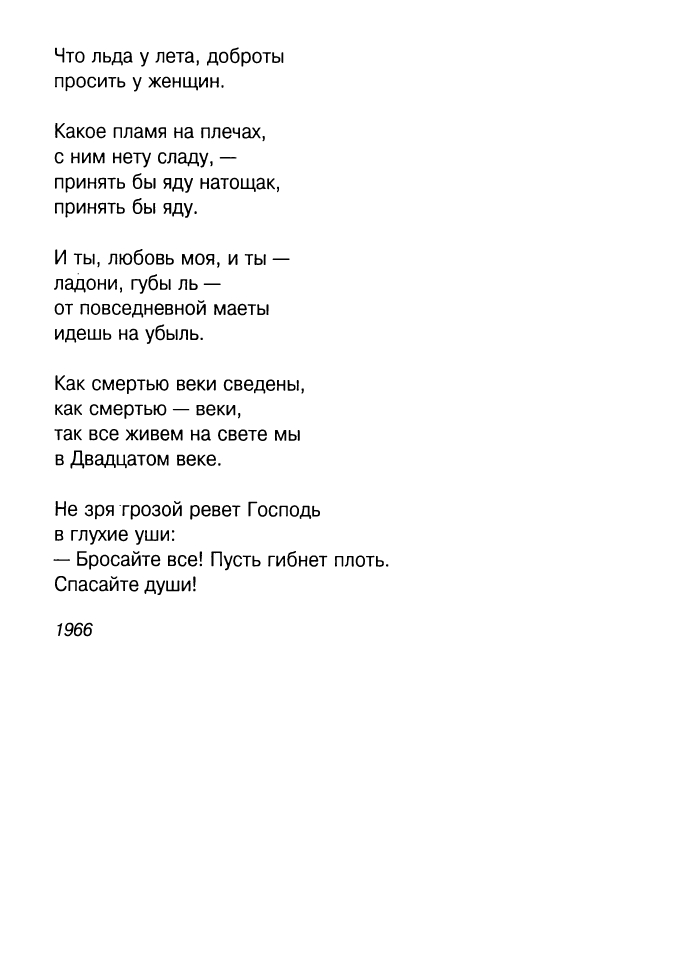 Что льда у лета, доброты
просить у женщин.

Какое пламя на плечах,
с ним нету сладу, —
принять бы яду натощак,
принять бы яду.

И ты, любовь моя, и ты —
ладони, губы ль —
от повседневной маеты
идешь на убыль.

Как смертью веки сведены,
как смертью — веки,
так все живем на свете мы
в Двадцатом веке.

Не зря грозой ревет Господь
в глухие уши:
— Бросайте все! Пусть гибнет плоть.
Спасайте души!

1966